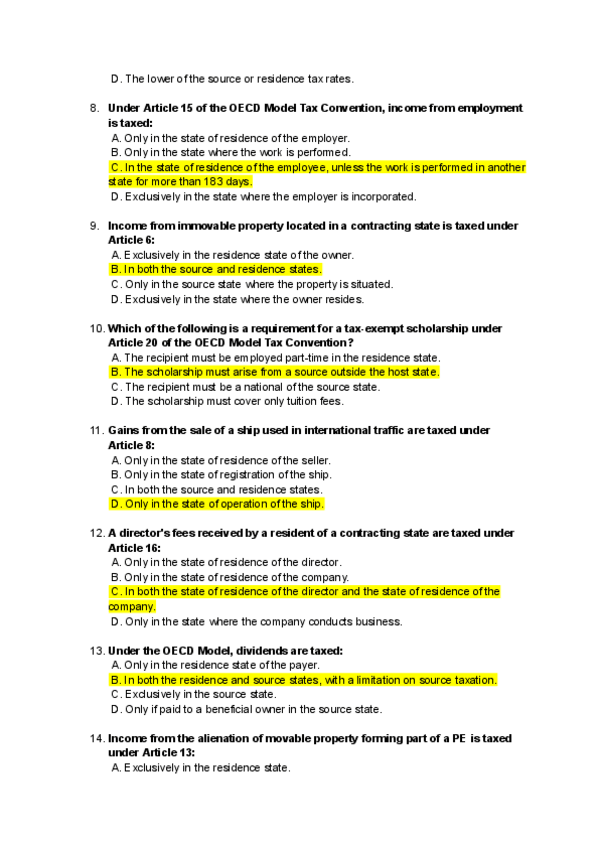 D. The lower of the source or residence tax rates.

8. Under Article 15 of the OECD Model Tax Convention, income from employment is taxed:
A. Only in the state of residence of the employer.
B. Only in the state where the work is performed.
C. In the state of residence of the employee, unless the work is performed in another state for more than 183 days.
D. Exclusively in the state where the employer is incorporated.

9. Income from immovable property located in a contracting state is taxed under Article 6:
A. Exclusively in the residence state of the owner.
B. In both the source and residence states.
C. Only in the source state where the property is situated.
D. Exclusively in the state where the owner resides.

10. Which of the following is a requirement for a tax-exempt scholarship under Article 20 of the OECD Model Tax Convention?
A. The recipient must be employed part-time in the residence state.
B. The scholarship must arise from a source outside the host state.
C. The recipient must be a national of the source state.
D. The scholarship must cover only tuition fees.

11. Gains from the sale of a ship used in international traffic are taxed under Article 8:
A. Only in the state of residence of the seller.
B. Only in the state of registration of the ship.
C. In both the source and residence states.
D. Only in the state of operation of the ship.

12. A director's fees received by a resident of a contracting state are taxed under Article 16:
A. Only in the state of residence of the director.
B. Only in the state of residence of the company.
C. In both the state of residence of the director and the state of residence of the company.
D. Only in the state where the company conducts business.

13. Under the OECD Model, dividends are taxed:
A. Only in the residence state of the payer.
B. In both the residence and source states, with a limitation on source taxation.
C. Exclusively in the source state.
D. Only if paid to a beneficial owner in the source state.

14. Income from the alienation of movable property forming part of a PE is taxed under Article 13:
A. Exclusively in the residence state.